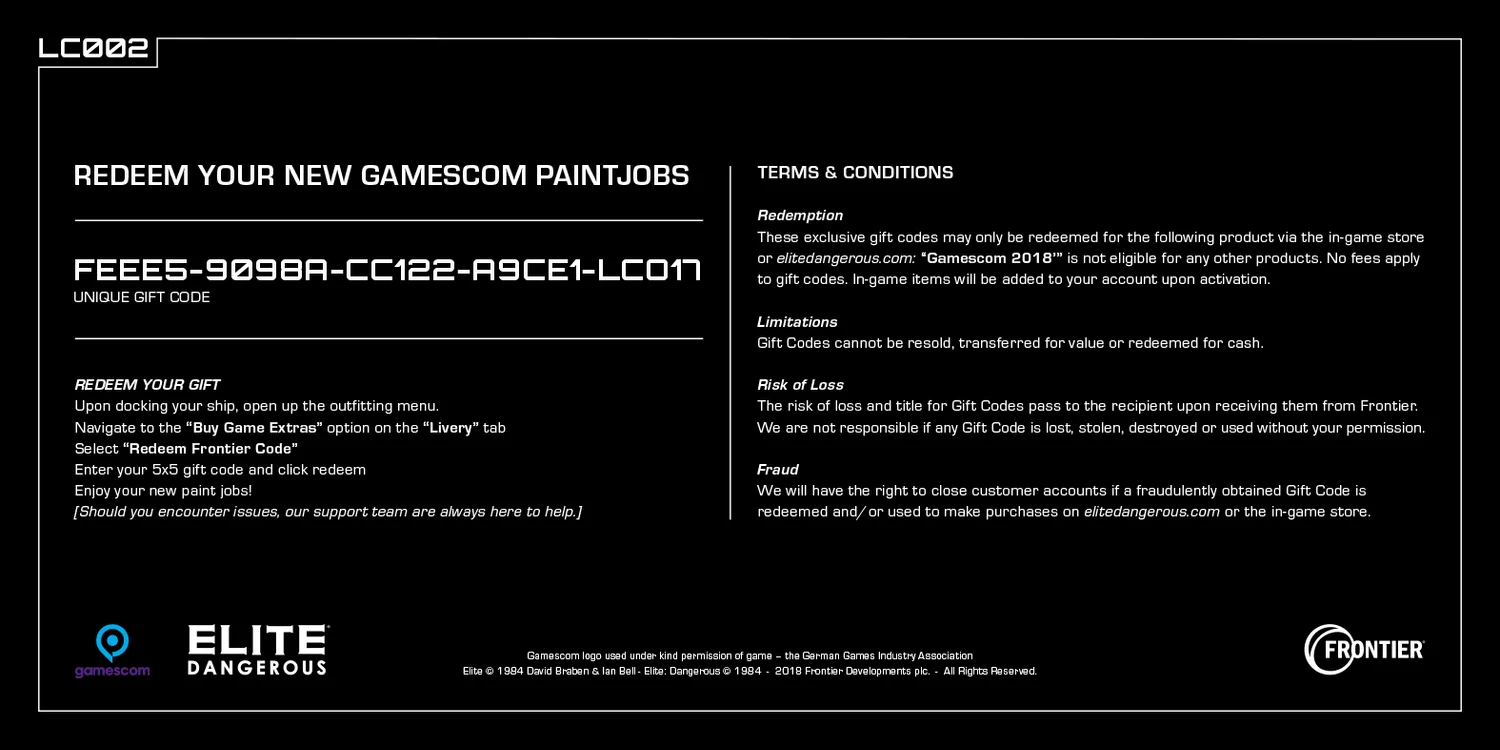 LC002

REDEEM YOUR NEW GAMESCOM PAINTJOBS

FEEE5-9098A-CC122-A9CE1-LC017
UNIQUE GIFT CODE

REDEEM YOUR GIFT
Upon docking your ship, open up the outfitting menu.
Navigate to the "Buy Game Extras" option on the "Livery" tab
Select "Redeem Frontier Code"
Enter your 5x5 gift code and click redeem
Enjoy your new paint jobs!
[Should you encounter issues, our support team are always here to help.]

TERMS & CONDITIONS

Redemption
These exclusive gift codes may only be redeemed for the following product via the in-game store or elitedangerous.com: "Gamescom 2018'" is not eligible for any other products. No fees apply to gift codes. In-game items will be added to your account upon activation.

Limitations
Gift Codes cannot be resold, transferred for value or redeemed for cash.

Risk of Loss
The risk of loss and title for Gift Codes pass to the recipient upon receiving them from Frontier. We are not responsible if any Gift Code is lost, stolen, destroyed or used without your permission.

Fraud
We will have the right to close customer accounts if a fraudulently obtained Gift Code is redeemed and/or used to make purchases on elitedangerous.com or the in-game store.

gamescom

ELITE DANGEROUS

Gamescom logo used under kind permission of game – the German Games Industry Association
Elite © 1984 David Braben & Ian Bell - Elite: Dangerous © 1984 - 2018 Frontier Developments plc. - All Rights Reserved.

FRONTIER